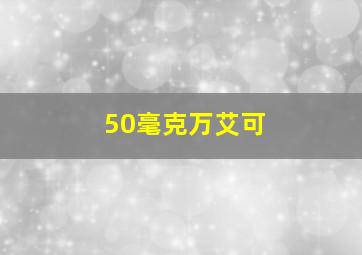 50毫克万艾可